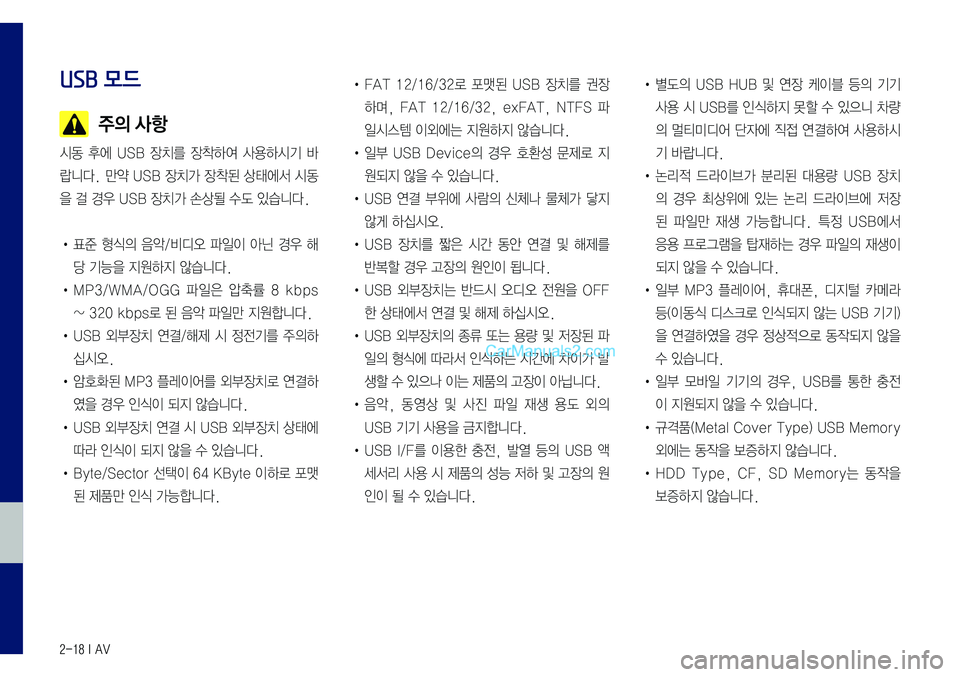 USB 모드

주의 사항

시동 후에 USB 장치를 장착하여 사용하시기 바랍니다. 만약 USB 장치가 장착된 상태에서 시동을 걸 경우 USB 장치가 손상될 수도 있습니다.

• 표준 형식의 음악/비디오 파일이 아닌 경우 해당 기능을 지원하지 않습니다.
• MP3/WMA/OGG 파일은 압축률 8 kbps ~ 320 kbps로 된 음악 파일만 지원합니다.
• USB 외부장치 연결/해제 시 정전기를 주의하십시오.
• 암호화된 MP3 플레이어를 외부장치로 연결하였을 경우 인식이 되지 않습니다.
• USB 외부장치 연결 시 USB 외부장치 상태에 따라 인식이 되지 않을 수 있습니다.
• Byte/Sector 선택이 64 KByte 이하로 포맷된 제품만 인식 가능합니다.

• FAT 12/16/32로 포맷된 USB 장치를 권장하며, FAT 12/16/32, exFAT, NTFS 파일시스템 이외에는 지원하지 않습니다.
• 일부 USB Device의 경우 호환성 문제로 지원되지 않을 수 있습니다.
• USB 연결 부위에 사람의 신체나 물체가 닿지 않게 하십시오.
• USB 장치를 짧은 시간 동안 연결 및 해제를 반복할 경우 고장의 원인이 됩니다.
• USB 외부장치는 반드시 오디오 전원을 OFF 한 상태에서 연결 및 해제 하십시오.
• USB 외부장치의 종류 또는 용량 및 저장된 파일의 형식에 따라서 인식하는 시간에 차이가 발생할 수 있으나 이는 제품의 고장이 아닙니다.
• 음악, 동영상 및 사진 파일 재생 용도 외의 USB 기기 사용을 금지합니다.
• USB I/F를 이용한 충전, 발열 등의 USB 액세서리 사용 시 제품의 성능 저하 및 고장의 원인이 될 수 있습니다.

CarManuals2.com

• 별도의 USB HUB 및 연장 케이블 등의 기기 사용 시 USB를 인식하지 못할 수 있으니 차량의 멀티미디어 단자에 직접 연결하여 사용하시기 바랍니다.
• 논리적 드라이브가 분리된 대용량 USB 장치의 경우 최상위에 있는 논리 드라이브에 저장된 파일만 재생 가능합니다. 특정 USB에서 응용 프로그램을 탑재하는 경우 파일의 재생이 되지 않을 수 있습니다.
• 일부 MP3 플레이어, 휴대폰, 디지털 카메라 등(이동식 디스크로 인식되지 않는 USB 기기)을 연결하였을 경우 정상적으로 동작되지 않을 수 있습니다.
• 일부 모바일 기기의 경우, USB를 통한 충전이 지원되지 않을 수 있습니다.
• 규격품(Metal Cover Type) USB Memory 외에는 동작을 보증하지 않습니다.
• HDD Type, CF, SD Memory는 동작을 보증하지 않습니다.

2-18 I AV

carmanualsonline.info